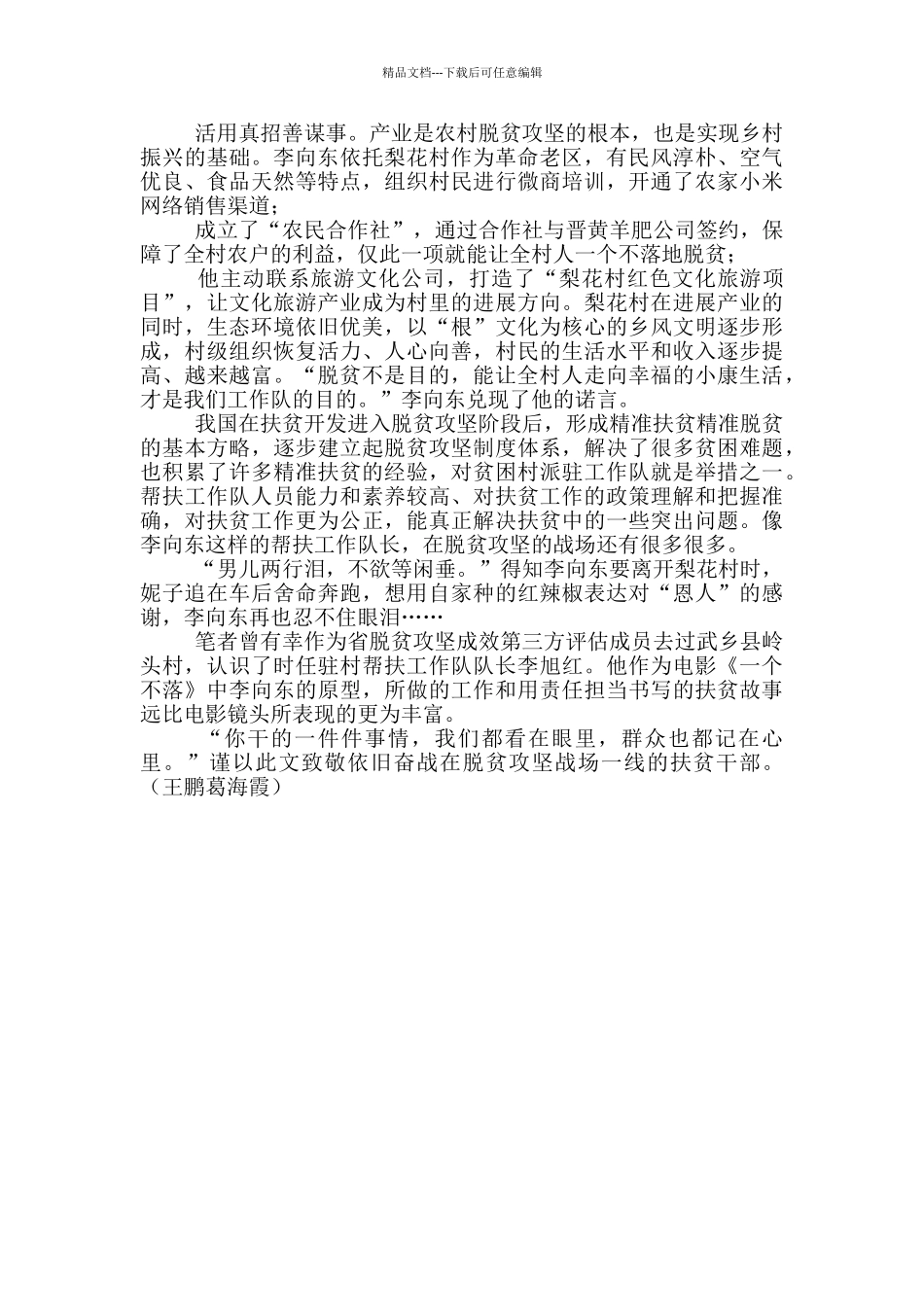 精品文档---下载后可任意编辑

活用真招善谋事。产业是农村脱贫攻坚的根本，也是实现乡村振兴的基础。李向东依托梨花村作为革命老区，有民风淳朴、空气优良、食品天然等特点，组织村民进行微商培训，开通了农家小米网络销售渠道；

成立了“农民合作社”，通过合作社与晋黄羊肥公司签约，保障了全村农户的利益，仅此一项就能让全村人一个不落地脱贫；

他主动联系旅游文化公司，打造了“梨花村红色文化旅游项目”，让文化旅游产业成为村里的进展方向。梨花村在进展产业的同时，生态环境依旧优美，以“根”文化为核心的乡风文明逐步形成，村级组织恢复活力、人心向善，村民的生活水平和收入逐步提高、越来越富。“脱贫不是目的，能让全村人走向幸福的小康生活，才是我们工作队的目的。”李向东兑现了他的诺言。

我国在扶贫开发进入脱贫攻坚阶段后，形成精准扶贫精准脱贫的基本方略，逐步建立起脱贫攻坚制度体系，解决了很多贫困难题，也积累了许多精准扶贫的经验，对贫困村派驻工作队就是举措之一。帮扶工作队人员能力和素养较高、对扶贫工作的政策理解和把握准确，对扶贫工作更为公正，能真正解决扶贫中的一些突出问题。像李向东这样的帮扶工作队长，在脱贫攻坚的战场还有很多很多。

“男儿两行泪，不欲等闲垂。”得知李向东要离开梨花村时，妮子追在车后舍命奔跑，想用自家种的红辣椒表达对“恩人”的感谢，李向东再也忍不住眼泪……

笔者曾有幸作为省脱贫攻坚成效第三方评估成员去过武乡县岭头村，认识了时任驻村帮扶工作队队长李旭红。他作为电影《一个不落》中李向东的原型，所做的工作和用责任担当书写的扶贫故事远比电影镜头所表现的更为丰富。

“你干的一件件事情，我们都看在眼里，群众也都记在心里。”谨以此文致敬依旧奋战在脱贫攻坚战场一线的扶贫干部。（王鹏葛海霞）